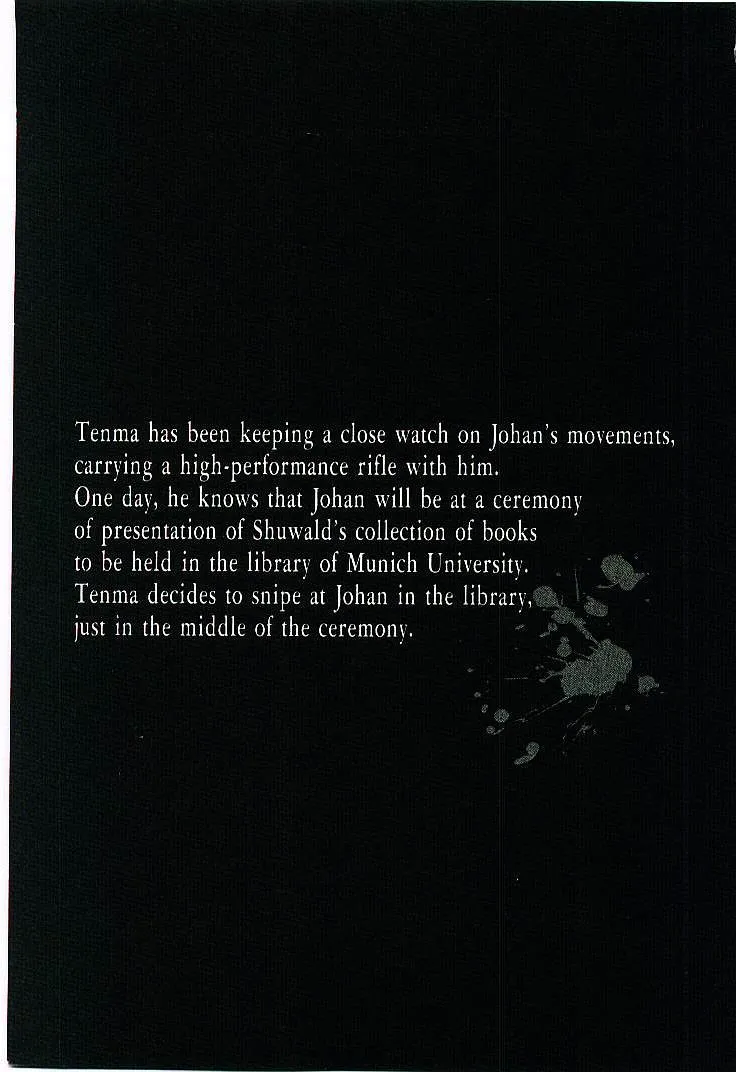 Tenma has been keeping a close watch on Johan's movements, carrying a high-performance rifle with him. One day, he knows that Johan will be at a ceremony of presentation of Shuwald's collection of books to be held in the library of Munich University. Tenma decides to snipe at Johan in the library, just in the middle of the ceremony.